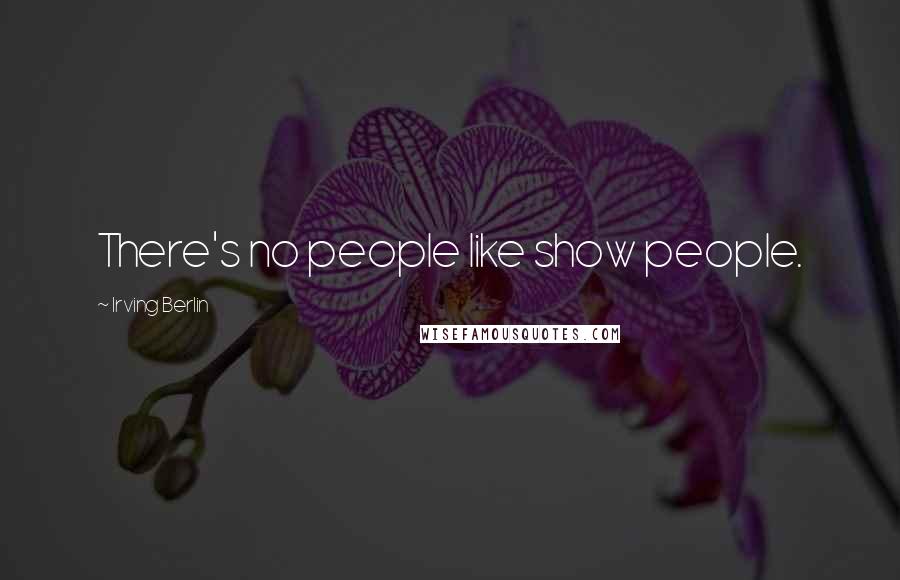 There's no people like show people.

~ Irving Berlin

WISEFAMOUSQUOTES.COM